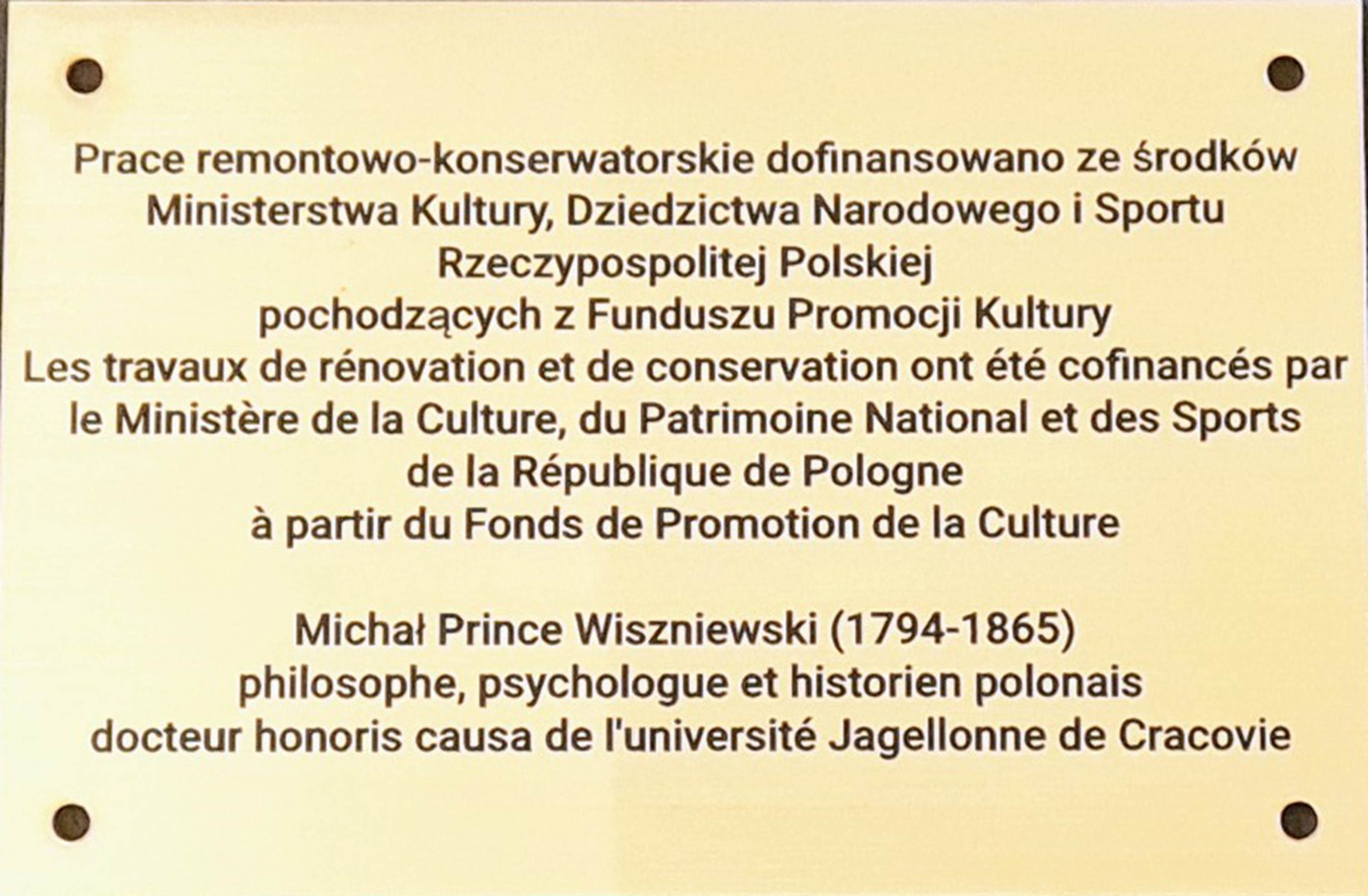 Prace remontowo-konserwatorskie dofinansowano ze środków
Ministerstwa Kultury, Dziedzictwa Narodowego i Sportu
Rzeczypospolitej Polskiej
pochodzących z Funduszu Promocji Kultury
Les travaux de rénovation et de conservation ont été cofinancés par
le Ministère de la Culture, du Patrimoine National et des Sports
de la République de Pologne
à partir du Fonds de Promotion de la Culture

Michał Prince Wiszniewski (1794-1865)
philosophe, psychologue et historien polonais
docteur honoris causa de l'université Jagellonne de Cracovie